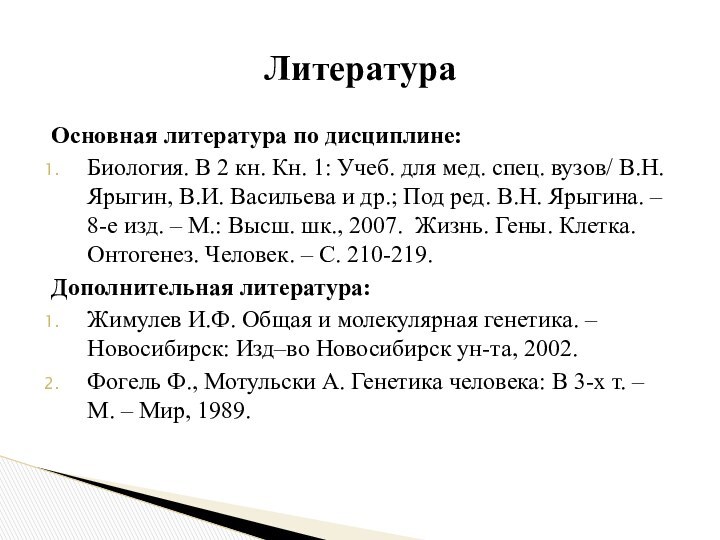 Литература

Основная литература по дисциплине:

1. Биология. В 2 кн. Кн. 1: Учеб. для мед. спец. вузов/ В.Н. Ярыгин, В.И. Васильева и др.; Под ред. В.Н. Ярыгина. – 8-е изд. – М.: Высш. шк., 2007. Жизнь. Гены. Клетка. Онтогенез. Человек. – С. 210-219.

Дополнительная литература:

1. Жимулев И.Ф. Общая и молекулярная генетика. – Новосибирск: Изд–во Новосибирск ун-та, 2002.
2. Фогель Ф., Мотульски А. Генетика человека: В 3-х т. – М. – Мир, 1989.